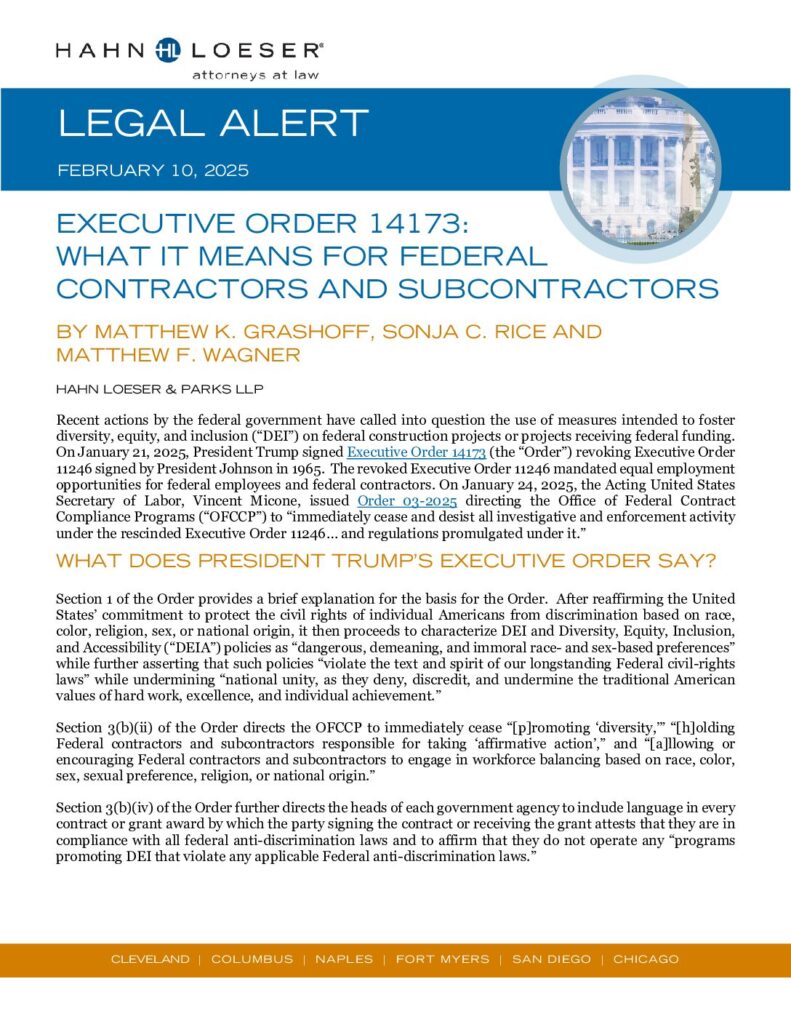 HAHN HL LOESER®
attorneys at law

LEGAL ALERT

FEBRUARY 10, 2025

EXECUTIVE ORDER 14173: WHAT IT MEANS FOR FEDERAL CONTRACTORS AND SUBCONTRACTORS

BY MATTHEW K. GRASHOFF, SONJA C. RICE AND MATTHEW F. WAGNER

HAHN LOESER & PARKS LLP

Recent actions by the federal government have called into question the use of measures intended to foster diversity, equity, and inclusion ("DEI") on federal construction projects or projects receiving federal funding. On January 21, 2025, President Trump signed Executive Order 14173 (the "Order") revoking Executive Order 11246 signed by President Johnson in 1965. The revoked Executive Order 11246 mandated equal employment opportunities for federal employees and federal contractors. On January 24, 2025, the Acting United States Secretary of Labor, Vincent Micone, issued Order 03-2025 directing the Office of Federal Contract Compliance Programs ("OFCCP") to "immediately cease and desist all investigative and enforcement activity under the rescinded Executive Order 11246… and regulations promulgated under it."

WHAT DOES PRESIDENT TRUMP'S EXECUTIVE ORDER SAY?

Section 1 of the Order provides a brief explanation for the basis for the Order. After reaffirming the United States' commitment to protect the civil rights of individual Americans from discrimination based on race, color, religion, sex, or national origin, it then proceeds to characterize DEI and Diversity, Equity, Inclusion, and Accessibility ("DEIA") policies as "dangerous, demeaning, and immoral race- and sex-based preferences" while further asserting that such policies "violate the text and spirit of our longstanding Federal civil-rights laws" while undermining "national unity, as they deny, discredit, and undermine the traditional American values of hard work, excellence, and individual achievement."

Section 3(b)(ii) of the Order directs the OFCCP to immediately cease "[p]romoting 'diversity,'" "[h]olding Federal contractors and subcontractors responsible for taking 'affirmative action'," and "[a]llowing or encouraging Federal contractors and subcontractors to engage in workforce balancing based on race, color, sex, sexual preference, religion, or national origin."

Section 3(b)(iv) of the Order further directs the heads of each government agency to include language in every contract or grant award by which the party signing the contract or receiving the grant attests that they are in compliance with all federal anti-discrimination laws and to affirm that they do not operate any "programs promoting DEI that violate any applicable Federal anti-discrimination laws."

CLEVELAND | COLUMBUS | NAPLES | FORT MYERS | SAN DIEGO | CHICAGO